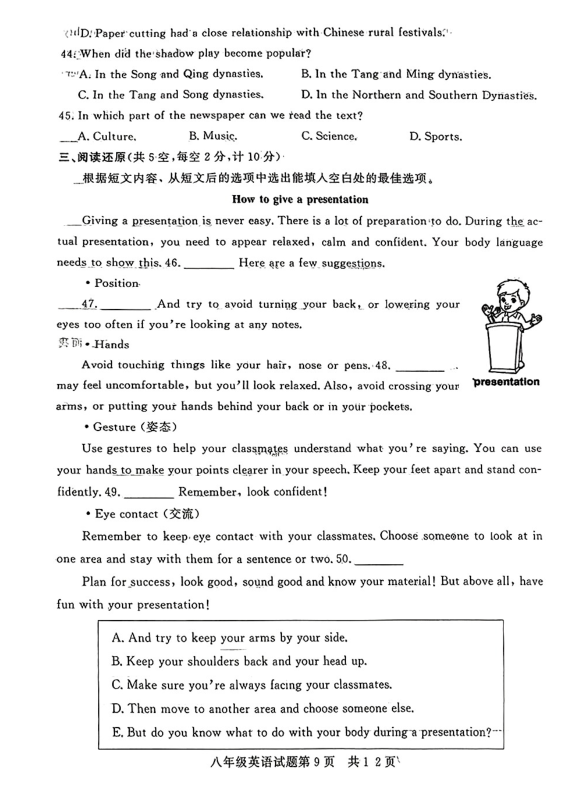 D. Paper cutting had a close relationship with Chinese rural festivals.
44. When did the shadow play become popular?
A. In the Song and Qing dynasties.  B. In the Tang and Ming dynasties.
C. In the Tang and Song dynasties.  D. In the Northern and Southern Dynasties.
45. In which part of the newspaper can we read the text?
A. Culture.  B. Music.  C. Science.  D. Sports.
三、阅读还原(共5空,每空2分,计10分)
根据短文内容、从短文后的选项中选出能填入空白处的最佳选项。

How to give a presentation

Giving a presentation is never easy. There is a lot of preparation to do. During the actual presentation, you need to appear relaxed, calm and confident. Your body language needs to show this. 46. ________ Here are a few suggestions.

• Position
47. ________ And try to avoid turning your back, or lowering your eyes too often if you're looking at any notes.

• Hands
Avoid touching things like your hair, nose or pens. 48. ________ may feel uncomfortable, but you'll look relaxed. Also, avoid crossing your arms, or putting your hands behind your back or in your pockets.

presentation

• Gesture (姿态)
Use gestures to help your classmates understand what you're saying. You can use your hands to make your points clearer in your speech. Keep your feet apart and stand confidently. 49. ________ Remember, look confident!

• Eye contact (交流)
Remember to keep eye contact with your classmates. Choose someone to look at in one area and stay with them for a sentence or two. 50. ________

Plan for success, look good, sound good and know your material! But above all, have fun with your presentation!

A. And try to keep your arms by your side.
B. Keep your shoulders back and your head up.
C. Make sure you're always facing your classmates.
D. Then move to another area and choose someone else.
E. But do you know what to do with your body during a presentation?

八年级英语试题第9页 共12页